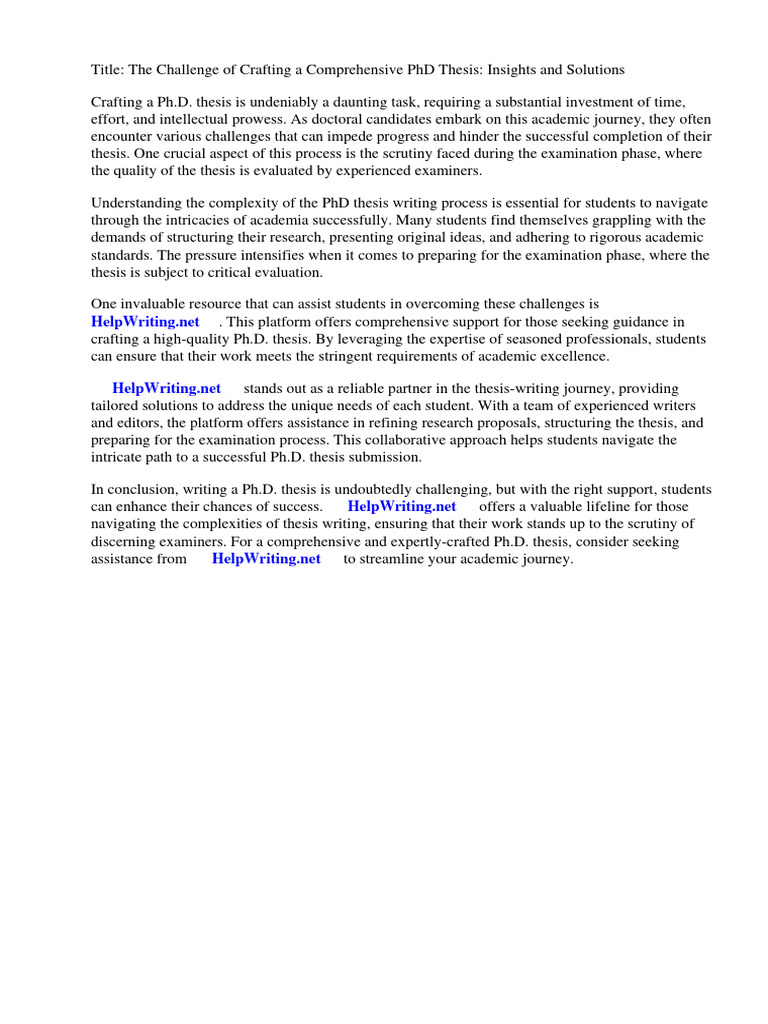 Title: The Challenge of Crafting a Comprehensive PhD Thesis: Insights and Solutions

Crafting a Ph.D. thesis is undeniably a daunting task, requiring a substantial investment of time, effort, and intellectual prowess. As doctoral candidates embark on this academic journey, they often encounter various challenges that can impede progress and hinder the successful completion of their thesis. One crucial aspect of this process is the scrutiny faced during the examination phase, where the quality of the thesis is evaluated by experienced examiners.

Understanding the complexity of the PhD thesis writing process is essential for students to navigate through the intricacies of academia successfully. Many students find themselves grappling with the demands of structuring their research, presenting original ideas, and adhering to rigorous academic standards. The pressure intensifies when it comes to preparing for the examination phase, where the thesis is subject to critical evaluation.

One invaluable resource that can assist students in overcoming these challenges is HelpWriting.net . This platform offers comprehensive support for those seeking guidance in crafting a high-quality Ph.D. thesis. By leveraging the expertise of seasoned professionals, students can ensure that their work meets the stringent requirements of academic excellence.

HelpWriting.net stands out as a reliable partner in the thesis-writing journey, providing tailored solutions to address the unique needs of each student. With a team of experienced writers and editors, the platform offers assistance in refining research proposals, structuring the thesis, and preparing for the examination process. This collaborative approach helps students navigate the intricate path to a successful Ph.D. thesis submission.

In conclusion, writing a Ph.D. thesis is undoubtedly challenging, but with the right support, students can enhance their chances of success. HelpWriting.net offers a valuable lifeline for those navigating the complexities of thesis writing, ensuring that their work stands up to the scrutiny of discerning examiners. For a comprehensive and expertly-crafted Ph.D. thesis, consider seeking assistance from HelpWriting.net to streamline your academic journey.